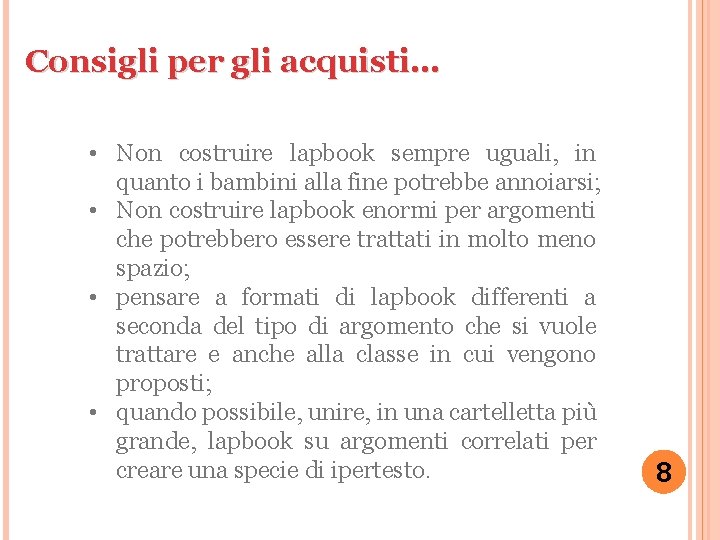 Consigli per gli acquisti…

• Non costruire lapbook sempre uguali, in quanto i bambini alla fine potrebbe annoiarsi;
• Non costruire lapbook enormi per argomenti che potrebbero essere trattati in molto meno spazio;
• pensare a formati di lapbook differenti a seconda del tipo di argomento che si vuole trattare e anche alla classe in cui vengono proposti;
• quando possibile, unire, in una cartelletta più grande, lapbook su argomenti correlati per creare una specie di ipertesto.

8